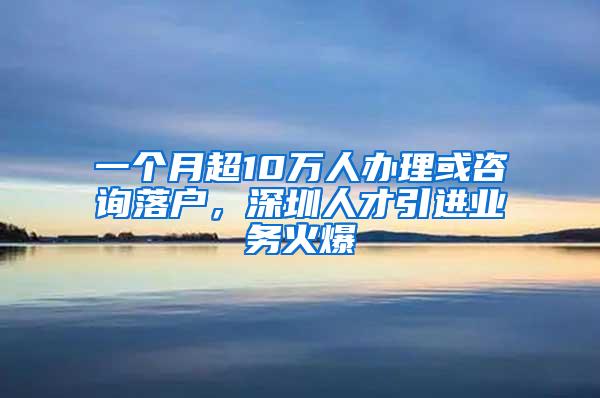 一个月超10万人办理或咨询落户，深圳人才引进业务火爆